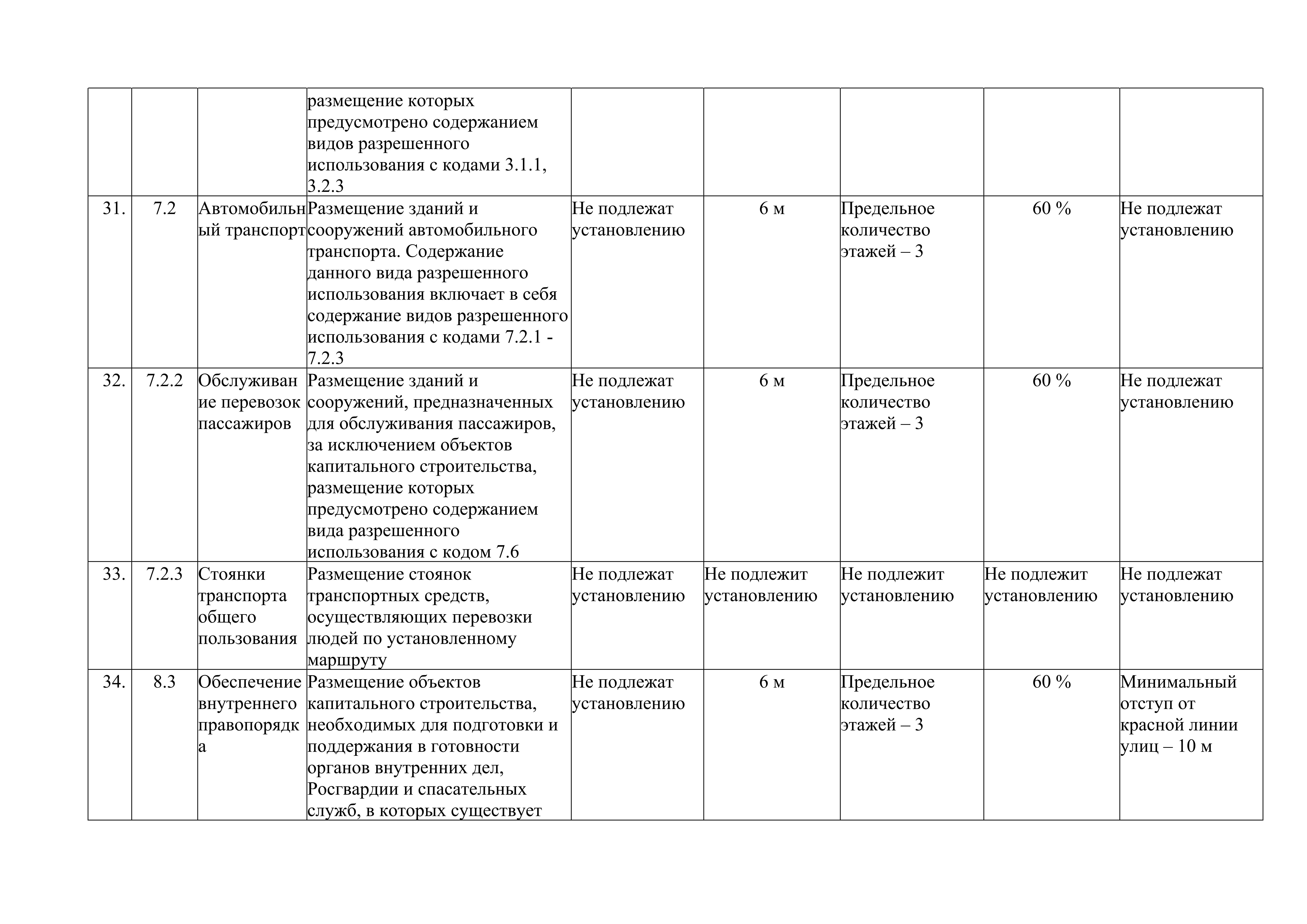 |  |  |  |  |  |  |  |  |  |
|---|---|---|---|---|---|---|---|---|
|  |  |  | размещение которых предусмотрено содержанием видов разрешенного использования с кодами 3.1.1, 3.2.3 |  |  |  |  |  |
| 31. | 7.2 | Автомобильный транспорт | Размещение зданий и сооружений автомобильного транспорта. Содержание данного вида разрешенного использования включает в себя содержание видов разрешенного использования с кодами 7.2.1 - 7.2.3 | Не подлежат установлению | 6 м | Предельное количество этажей – 3 | 60 % | Не подлежат установлению |
| 32. | 7.2.2 | Обслуживание перевозок пассажиров | Размещение зданий и сооружений, предназначенных для обслуживания пассажиров, за исключением объектов капитального строительства, размещение которых предусмотрено содержанием вида разрешенного использования с кодом 7.6 | Не подлежат установлению | 6 м | Предельное количество этажей – 3 | 60 % | Не подлежат установлению |
| 33. | 7.2.3 | Стоянки транспорта общего пользования | Размещение стоянок транспортных средств, осуществляющих перевозки людей по установленному маршруту | Не подлежат установлению | Не подлежит установлению | Не подлежит установлению | Не подлежит установлению | Не подлежат установлению |
| 34. | 8.3 | Обеспечение внутреннего правопорядка | Размещение объектов капитального строительства, необходимых для подготовки и поддержания в готовности органов внутренних дел, Росгвардии и спасательных служб, в которых существует | Не подлежат установлению | 6 м | Предельное количество этажей – 3 | 60 % | Минимальный отступ от красной линии улиц – 10 м |